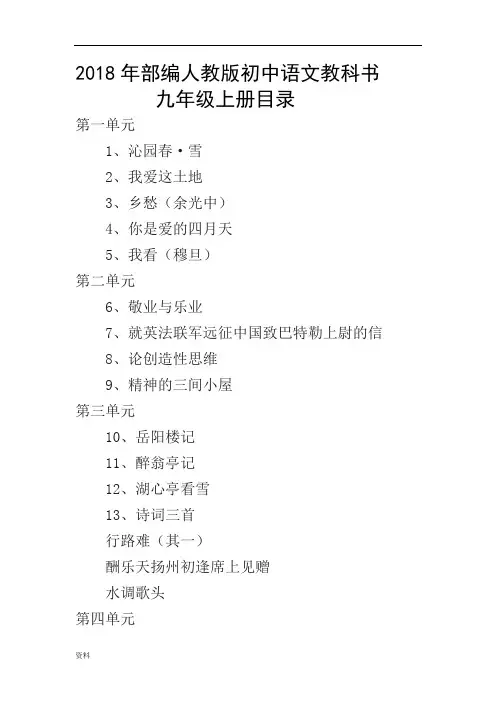 2018 年部编人教版初中语文教科书
九年级上册目录

第一单元

1、沁园春·雪

2、我爱这土地

3、乡愁（余光中）

4、你是爱的四月天

5、我看（穆旦）

第二单元

6、敬业与乐业

7、就英法联军远征中国致巴特勒上尉的信

8、论创造性思维

9、精神的三间小屋

第三单元

10、岳阳楼记

11、醉翁亭记

12、湖心亭看雪

13、诗词三首

行路难（其一）

酬乐天扬州初逢席上见赠

水调歌头

第四单元

资料